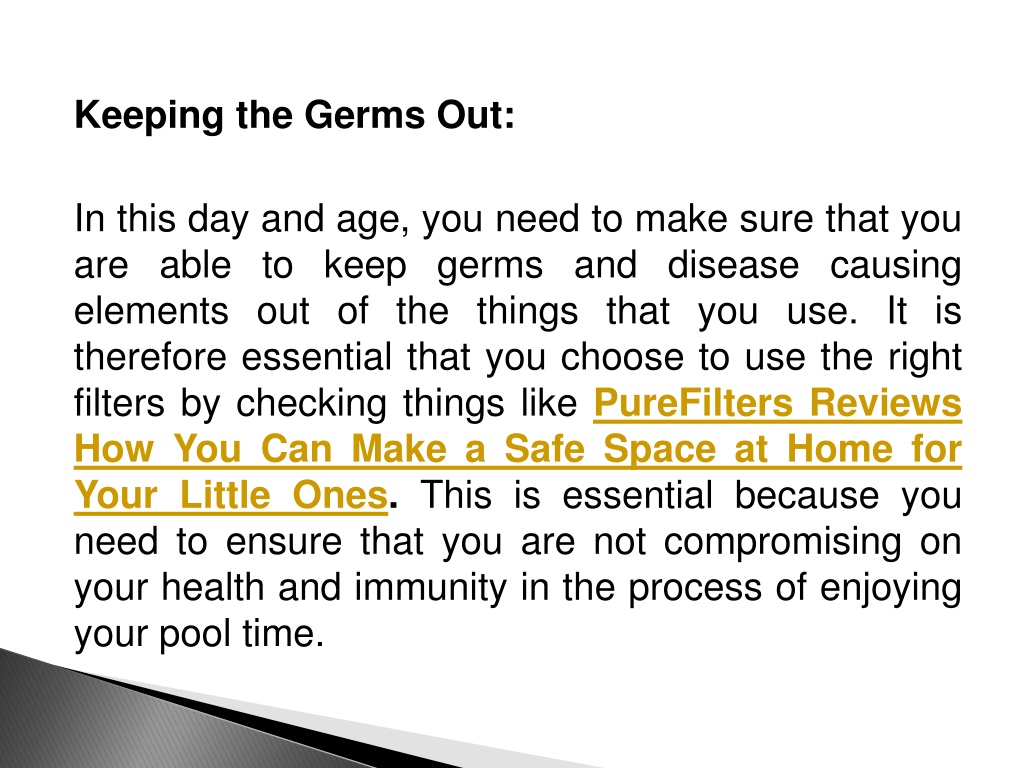 Keeping the Germs Out:

In this day and age, you need to make sure that you are able to keep germs and disease causing elements out of the things that you use. It is therefore essential that you choose to use the right filters by checking things like PureFilters Reviews How You Can Make a Safe Space at Home for Your Little Ones. This is essential because you need to ensure that you are not compromising on your health and immunity in the process of enjoying your pool time.